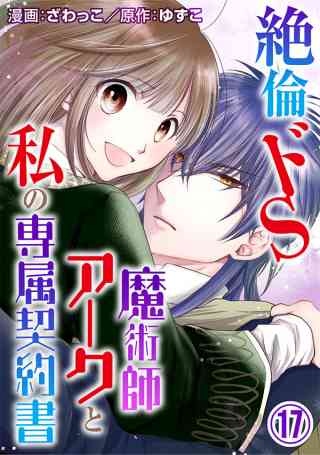 漫画：ざわっこ／原作：ゆずこ

絶倫ドS魔術師アークと私の専属契約書

17